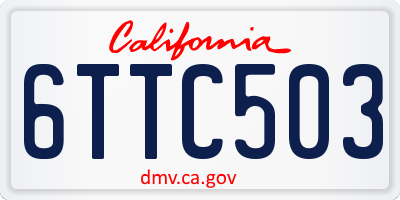 California
6TTC503
dmv.ca.gov